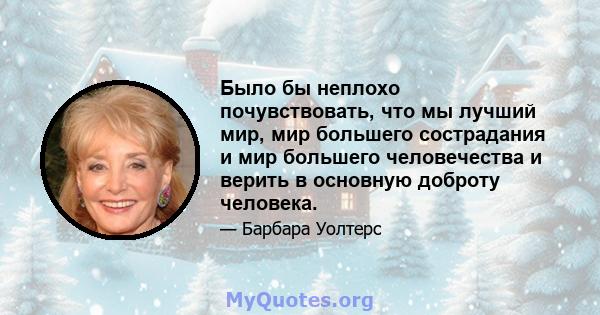 Было бы неплохо почувствовать, что мы лучший мир, мир большего сострадания и мир большего человечества и верить в основную доброту человека.

— Барбара Уолтерс

MyQuotes.org